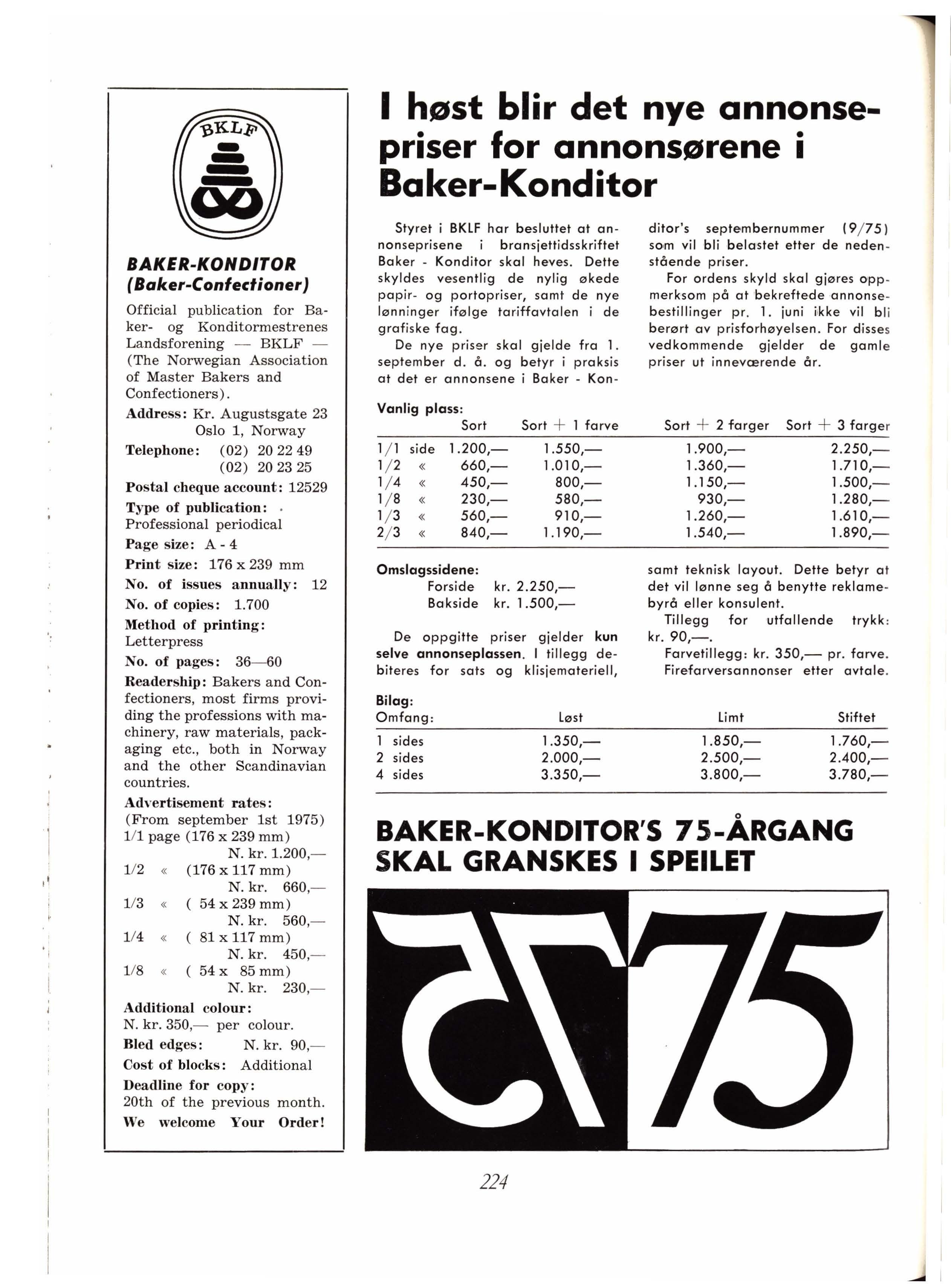 BKLF

BAKER-KONDITOR
(Baker-Confectioner)

Official publication for Baker- og Konditormestrenes Landsforening — BKLF — (The Norwegian Association of Master Bakers and Confectioners).

Address: Kr. Augustsgate 23
Oslo 1, Norway

Telephone: (02) 20 22 49
(02) 20 23 25

Postal cheque account: 12529

Type of publication:
Professional periodical

Page size: A - 4

Print size: 176 x 239 mm

No. of issues annually: 12

No. of copies: 1.700

Method of printing:
Letterpress

No. of pages: 36—60

Readership: Bakers and Confectioners, most firms providing the professions with machinery, raw materials, packaging etc., both in Norway and the other Scandinavian countries.

Advertisement rates:
(From september 1st 1975)
1/1 page (176 x 239 mm)
N. kr. 1.200,—
1/2 « (176 x 117 mm)
N. kr. 660,—
1/3 « ( 54 x 239 mm)
N. kr. 560,—
1/4 « ( 81 x 117 mm)
N. kr. 450,—
1/8 « ( 54 x 85 mm)
N. kr. 230,—

Additional colour:
N. kr. 350,— per colour.

Bled edges: N. kr. 90,—

Cost of blocks: Additional

Deadline for copy:
20th of the previous month.

We welcome Your Order!

I høst blir det nye annonsepriser for annonsørene i Baker-Konditor

Styret i BKLF har besluttet at annonseprisene i bransjettidsskriftet Baker - Konditor skal heves. Dette skyldes vesentlig de nylig økede papir- og portopriser, samt de nye lønninger ifølge tariffavtalen i de grafiske fag.

De nye priser skal gjelde fra 1. september d. å. og betyr i praksis at det er annonsene i Baker - Konditor's septembernummer (9/75) som vil bli belastet etter de nedenstående priser.

For ordens skyld skal gjøres oppmerksom på at bekreftede annonsebestillinger pr. 1. juni ikke vil bli berørt av prisforhøyelsen. For disses vedkommende gjelder de gamle priser ut inneværende år.

Vanlig plass:

| | Sort | Sort + 1 farve | Sort + 2 farger | Sort + 3 farger |
|---|---|---|---|---|
| 1/1 side | 1.200,— | 1.550,— | 1.900,— | 2.250,— |
| 1/2 « | 660,— | 1.010,— | 1.360,— | 1.710,— |
| 1/4 « | 450,— | 800,— | 1.150,— | 1.500,— |
| 1/8 « | 230,— | 580,— | 930,— | 1.280,— |
| 1/3 « | 560,— | 910,— | 1.260,— | 1.610,— |
| 2/3 « | 840,— | 1.190,— | 1.540,— | 1.890,— |

Omslagssidene:
Forside kr. 2.250,—
Bakside kr. 1.500,—

De oppgitte priser gjelder kun selve annonseplassen. I tillegg debiteres for sats og klisjemateriell, samt teknisk layout. Dette betyr at det vil lønne seg å benytte reklamebyrå eller konsulent.

Tillegg for utfallende trykk: kr. 90,—.

Farvetillegg: kr. 350,— pr. farve.

Firefarversannonser etter avtale.

Bilag:

| Omfang: | Løst | Limt | Stiftet |
|---|---|---|---|
| 1 sides | 1.350,— | 1.850,— | 1.760,— |
| 2 sides | 2.000,— | 2.500,— | 2.400,— |
| 4 sides | 3.350,— | 3.800,— | 3.780,— |

BAKER-KONDITOR'S 75-ÅRGANG SKAL GRANSKES I SPEILET

75

224